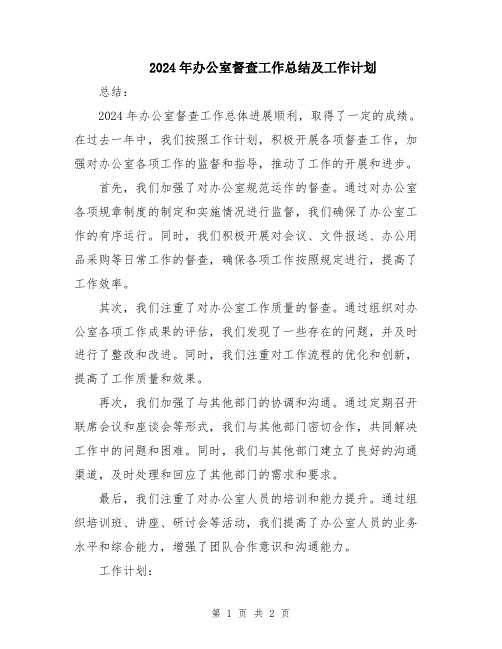 2024年办公室督查工作总结及工作计划

总结：

2024年办公室督查工作总体进展顺利，取得了一定的成绩。在过去一年中，我们按照工作计划，积极开展各项督查工作，加强对办公室各项工作的监督和指导，推动了工作的开展和进步。

首先，我们加强了对办公室规范运作的督查。通过对办公室各项规章制度的制定和实施情况进行监督，我们确保了办公室工作的有序运行。同时，我们积极开展对会议、文件报送、办公用品采购等日常工作的督查，确保各项工作按照规定进行，提高了工作效率。

其次，我们注重了对办公室工作质量的督查。通过组织对办公室各项工作成果的评估，我们发现了一些存在的问题，并及时进行了整改和改进。同时，我们注重对工作流程的优化和创新，提高了工作质量和效果。

再次，我们加强了与其他部门的协调和沟通。通过定期召开联席会议和座谈会等形式，我们与其他部门密切合作，共同解决工作中的问题和困难。同时，我们与其他部门建立了良好的沟通渠道，及时处理和回应了其他部门的需求和要求。

最后，我们注重了对办公室人员的培训和能力提升。通过组织培训班、讲座、研讨会等活动，我们提高了办公室人员的业务水平和综合能力，增强了团队合作意识和沟通能力。

工作计划：

第 1 页 共 2 页